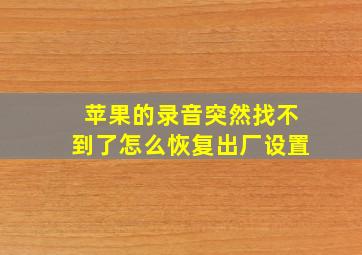 苹果的录音突然找不到了怎么恢复出厂设置